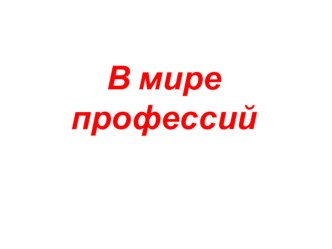 В мире профессий